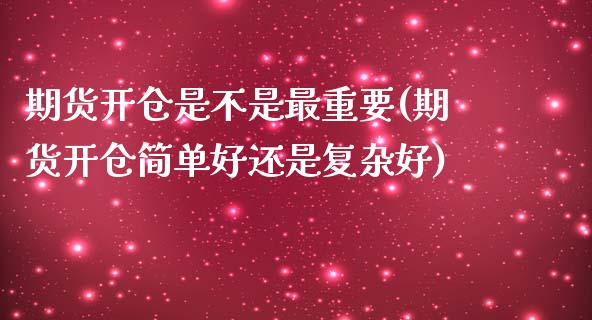 期货开仓是不是最重要(期货开仓简单好还是复杂好)